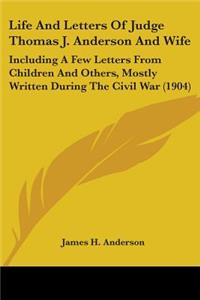 Life And Letters Of Judge Thomas J. Anderson And Wife

Including A Few Letters From Children And Others, Mostly Written During The Civil War (1904)

James H. Anderson